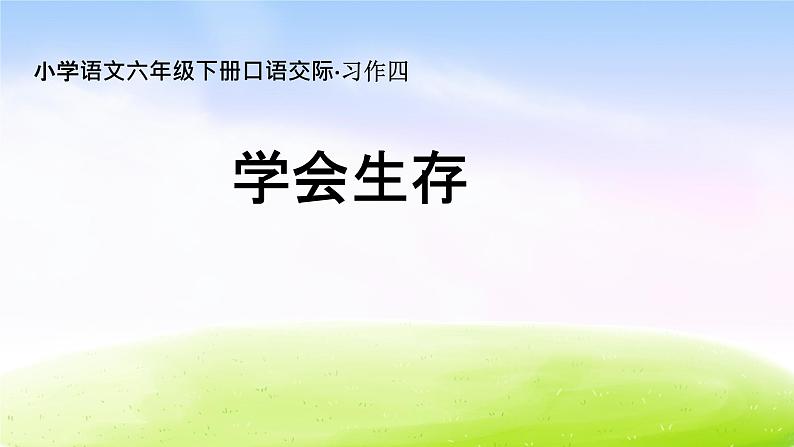 小学语文六年级下册口语交际·习作四

学会生存